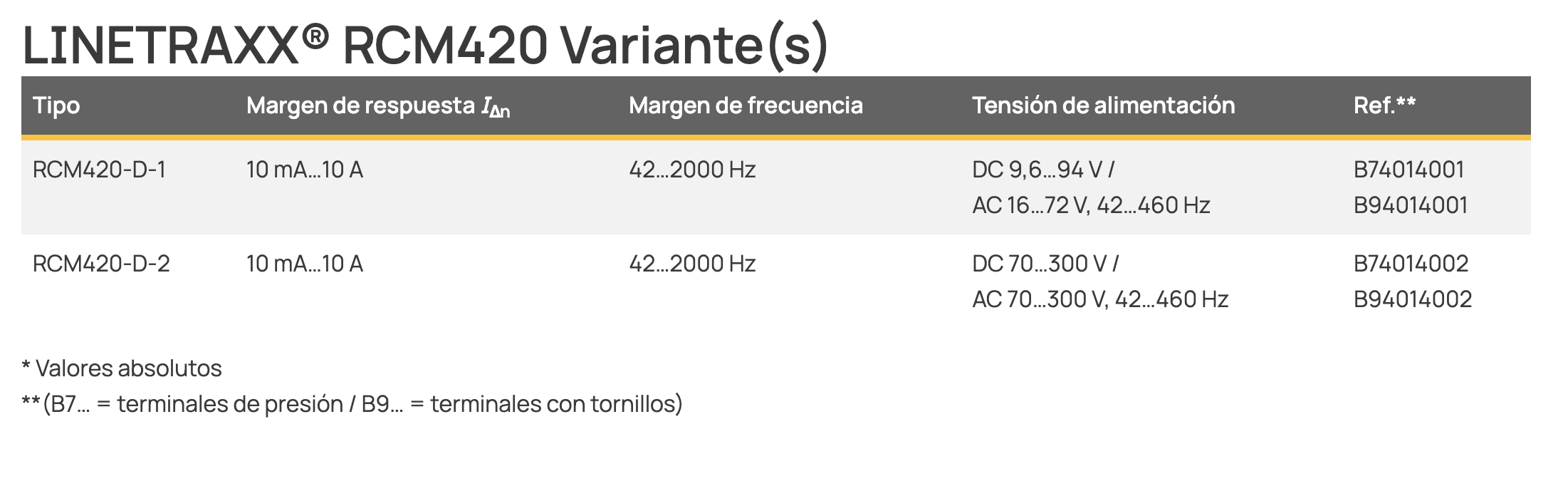 LINETRAXX® RCM420 Variante(s)

| Tipo | Margen de respuesta $I_{\Delta n}$ | Margen de frecuencia | Tensión de alimentación | Ref.** |
|---|---|---|---|---|
| RCM420-D-1 | 10 mA…10 A | 42…2000 Hz | DC 9,6…94 V / AC 16…72 V, 42…460 Hz | B74014001 B94014001 |
| RCM420-D-2 | 10 mA…10 A | 42…2000 Hz | DC 70…300 V / AC 70…300 V, 42…460 Hz | B74014002 B94014002 |

* Valores absolutos
**(B7… = terminales de presión / B9… = terminales con tornillos)